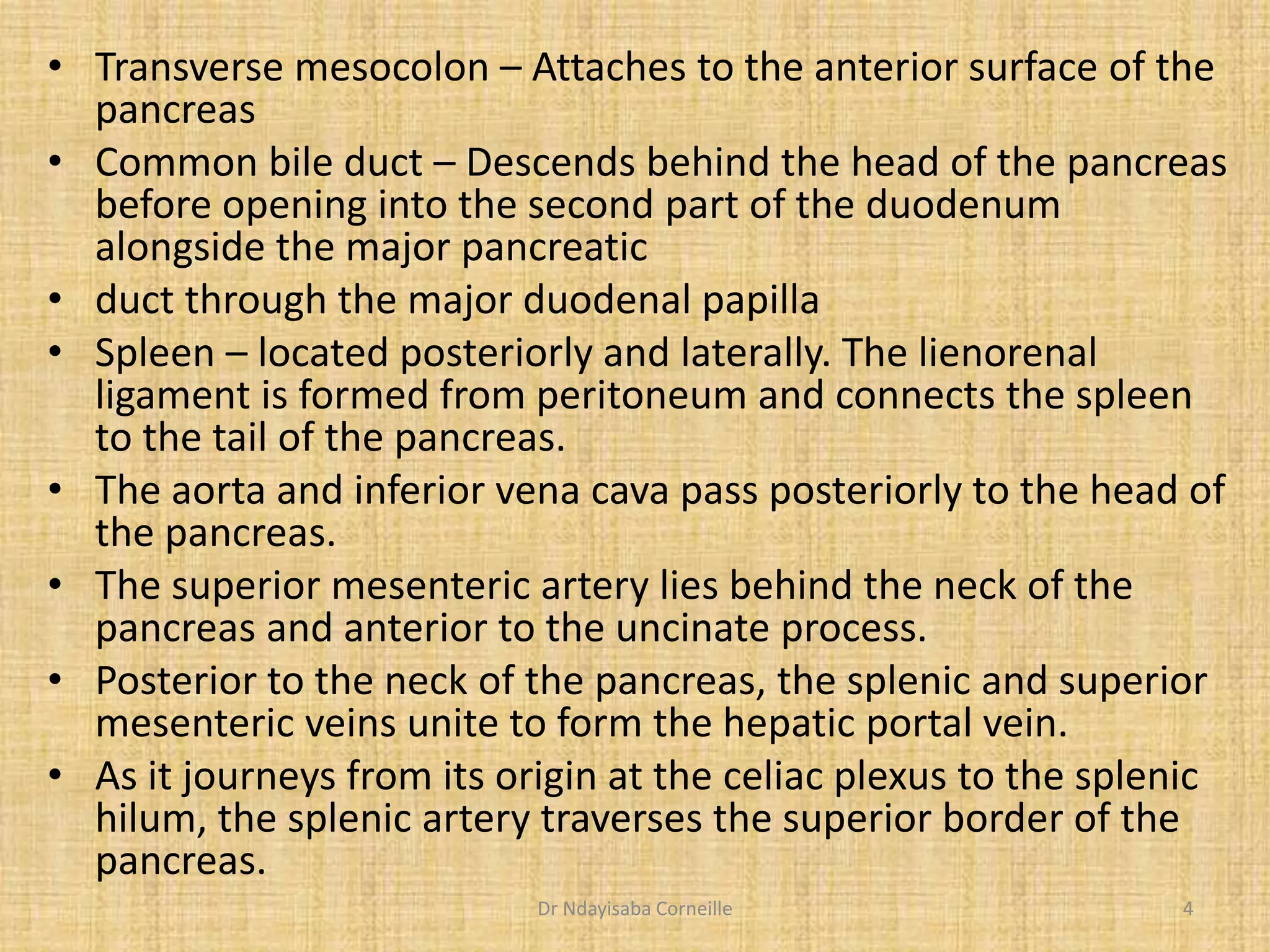 • Transverse mesocolon – Attaches to the anterior surface of the pancreas
• Common bile duct – Descends behind the head of the pancreas before opening into the second part of the duodenum alongside the major pancreatic
• duct through the major duodenal papilla
• Spleen – located posteriorly and laterally. The lienorenal ligament is formed from peritoneum and connects the spleen to the tail of the pancreas.
• The aorta and inferior vena cava pass posteriorly to the head of the pancreas.
• The superior mesenteric artery lies behind the neck of the pancreas and anterior to the uncinate process.
• Posterior to the neck of the pancreas, the splenic and superior mesenteric veins unite to form the hepatic portal vein.
• As it journeys from its origin at the celiac plexus to the splenic hilum, the splenic artery traverses the superior border of the pancreas.

Dr Ndayisaba Corneille

4